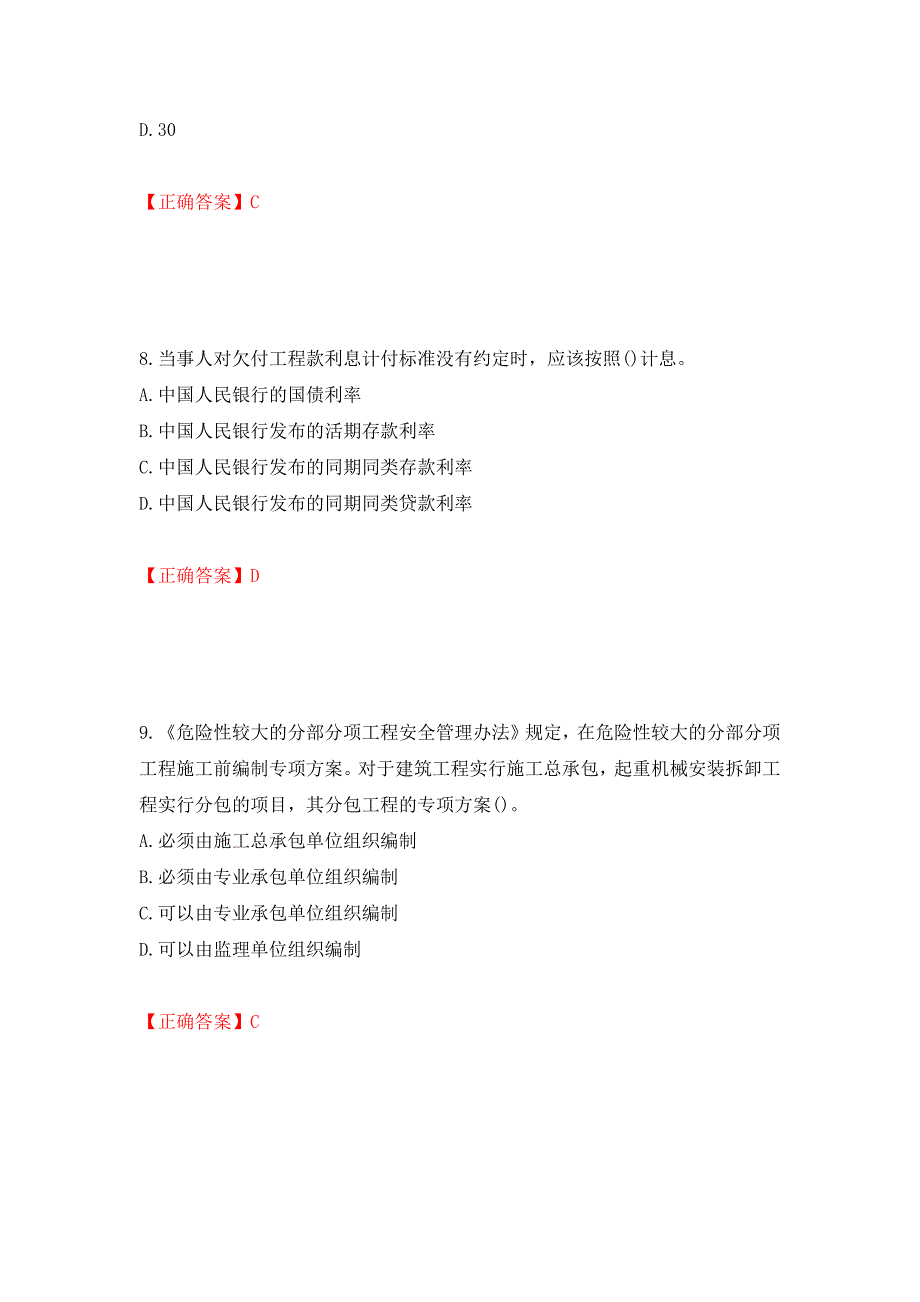 D. 30

【正确答案】C

8. 当事人对欠付工程款利息计付标准没有约定时，应该按照()计息。
A. 中国人民银行的国债利率
B. 中国人民银行发布的活期存款利率
C. 中国人民银行发布的同期同类存款利率
D. 中国人民银行发布的同期同类贷款利率

【正确答案】D

9. 《危险性较大的分部分项工程安全管理办法》规定，在危险性较大的分部分项工程施工前编制专项方案。对于建筑工程实行施工总承包，起重机械安装拆卸工程实行分包的项目，其分包工程的专项方案()。
A. 必须由施工总承包单位组织编制
B. 必须由专业承包单位组织编制
C. 可以由专业承包单位组织编制
D. 可以由监理单位组织编制

【正确答案】C